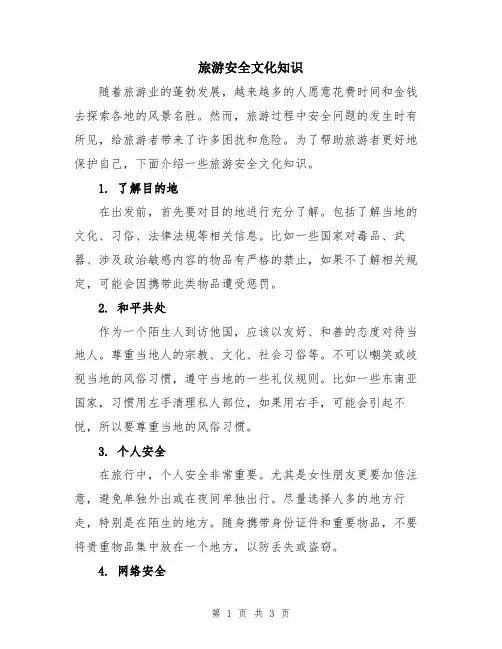 旅游安全文化知识

随着旅游业的蓬勃发展，越来越多的人愿意花费时间和金钱去探索各地的风景名胜。然而，旅游过程中安全问题的发生时有所见，给旅游者带来了许多困扰和危险。为了帮助旅游者更好地保护自己，下面介绍一些旅游安全文化知识。

1. 了解目的地

在出发前，首先要对目的地进行充分了解。包括了解当地的文化、习俗、法律法规等相关信息。比如一些国家对毒品、武器、涉及政治敏感内容的物品有严格的禁止，如果不了解相关规定，可能会因携带此类物品遭受惩罚。

2. 和平共处

作为一个陌生人到访他国，应该以友好、和善的态度对待当地人。尊重当地人的宗教、文化、社会习俗等。不可以嘲笑或歧视当地的风俗习惯，遵守当地的一些礼仪规则。比如一些东南亚国家，习惯用左手清理私人部位，如果用右手，可能会引起不悦，所以要尊重当地的风俗习惯。

3. 个人安全

在旅行中，个人安全非常重要。尤其是女性朋友更要加倍注意，避免单独外出或在夜间单独出行。尽量选择人多的地方行走，特别是在陌生的地方。随身携带身份证件和重要物品，不要将贵重物品集中放在一个地方，以防丢失或盗窃。

4. 网络安全

第 1 页 共 3 页